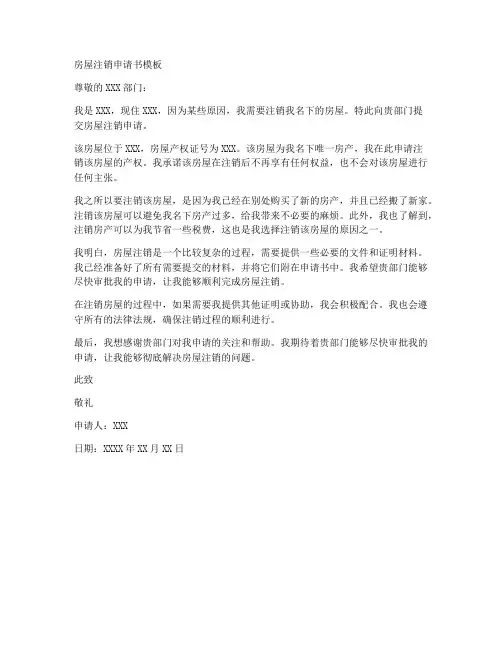 房屋注销申请书模板

尊敬的 XXX 部门：

我是 XXX，现住 XXX，因为某些原因，我需要注销我名下的房屋。特此向贵部门提交房屋注销申请。

该房屋位于 XXX，房屋产权证号为 XXX。该房屋为我名下唯一房产，我在此申请注销该房屋的产权。我承诺该房屋在注销后不再享有任何权益，也不会对该房屋进行任何主张。

我之所以要注销该房屋，是因为我已经在别处购买了新的房产，并且已经搬了新家。注销该房屋可以避免我名下房产过多，给我带来不必要的麻烦。此外，我也了解到，注销房产可以为我节省一些税费，这也是我选择注销该房屋的原因之一。

我明白，房屋注销是一个比较复杂的过程，需要提供一些必要的文件和证明材料。我已经准备好了所有需要提交的材料，并将它们附在申请书中。我希望贵部门能够尽快审批我的申请，让我能够顺利完成房屋注销。

在注销房屋的过程中，如果需要我提供其他证明或协助，我会积极配合。我也会遵守所有的法律法规，确保注销过程的顺利进行。

最后，我想感谢贵部门对我申请的关注和帮助。我期待着贵部门能够尽快审批我的申请，让我能够彻底解决房屋注销的问题。

此致

敬礼

申请人：XXX

日期：XXXX 年 XX 月 XX 日